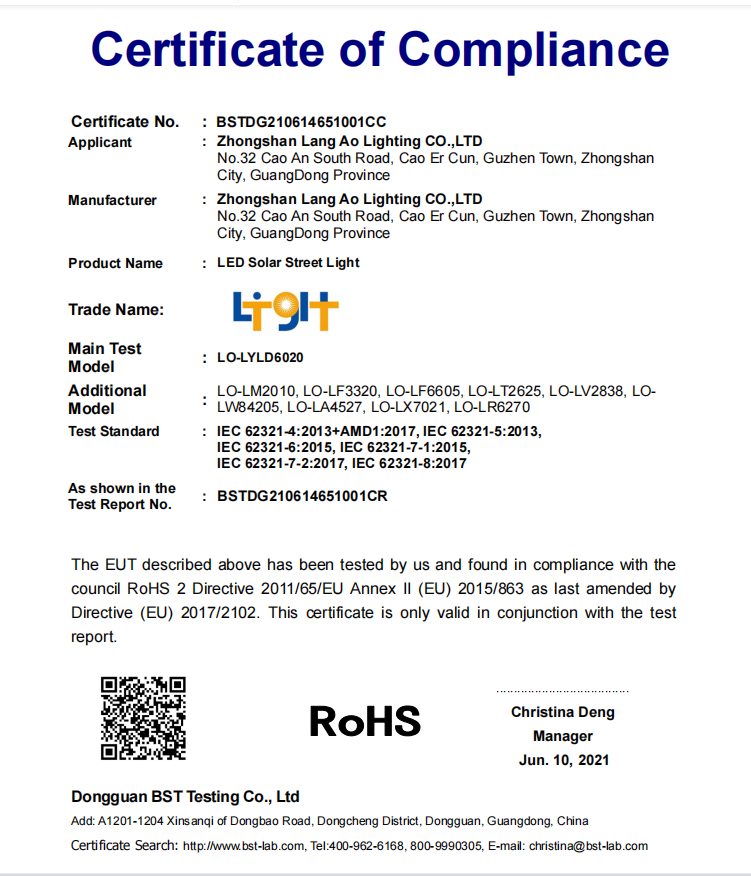 Certificate of Compliance

Certificate No. : BSTDG210614651001CC

Applicant : Zhongshan Lang Ao Lighting CO.,LTD
No.32 Cao An South Road, Cao Er Cun, Guzhen Town, Zhongshan City, GuangDong Province

Manufacturer : Zhongshan Lang Ao Lighting CO.,LTD
No.32 Cao An South Road, Cao Er Cun, Guzhen Town, Zhongshan City, GuangDong Province

Product Name : LED Solar Street Light

Trade Name: LIGHT

Main Test Model : LO-LYLD6020

Additional Model : LO-LM2010, LO-LF3320, LO-LF6605, LO-LT2625, LO-LV2838, LO-LW84205, LO-LA4527, LO-LX7021, LO-LR6270

Test Standard : IEC 62321-4:2013+AMD1:2017, IEC 62321-5:2013, IEC 62321-6:2015, IEC 62321-7-1:2015, IEC 62321-7-2:2017, IEC 62321-8:2017

As shown in the Test Report No. : BSTDG210614651001CR

The EUT described above has been tested by us and found in compliance with the council RoHS 2 Directive 2011/65/EU Annex II (EU) 2015/863 as last amended by Directive (EU) 2017/2102. This certificate is only valid in conjunction with the test report.

RoHS

Christina Deng
Manager
Jun. 10, 2021

Dongguan BST Testing Co., Ltd
Add: A1201-1204 Xinsanqi of Dongbao Road, Dongcheng District, Dongguan, Guangdong, China
Certificate Search: http://www.bst-lab.com, Tel:400-962-6168, 800-9990305, E-mail: christina@bst-lab.com